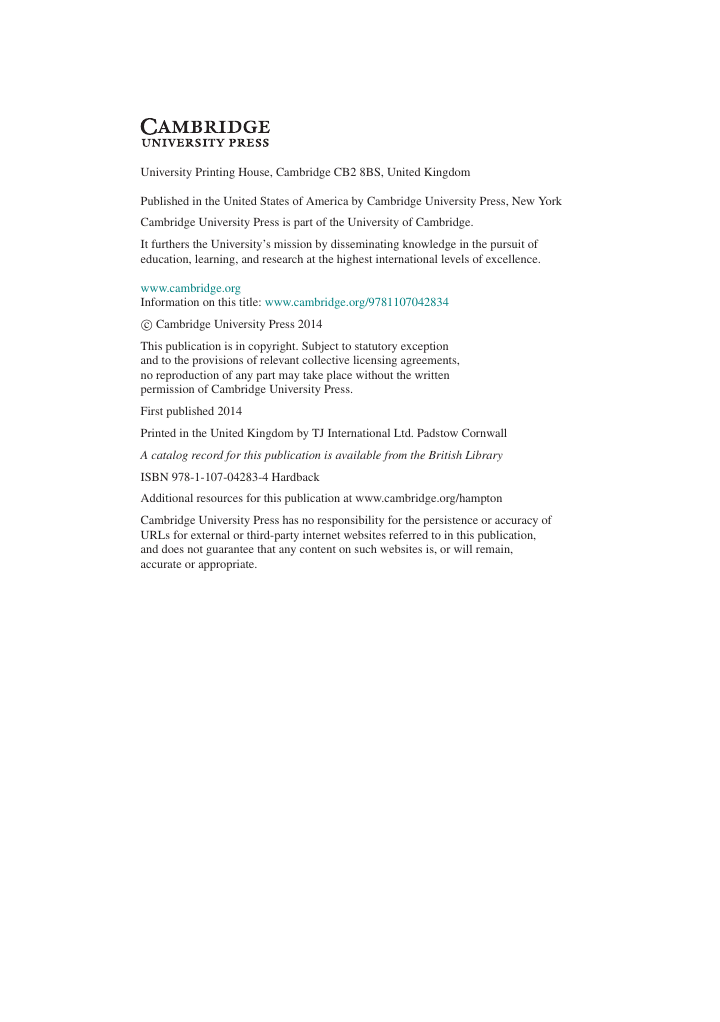 CAMBRIDGE
UNIVERSITY PRESS

University Printing House, Cambridge CB2 8BS, United Kingdom

Published in the United States of America by Cambridge University Press, New York

Cambridge University Press is part of the University of Cambridge.

It furthers the University's mission by disseminating knowledge in the pursuit of education, learning, and research at the highest international levels of excellence.

www.cambridge.org
Information on this title: www.cambridge.org/9781107042834

© Cambridge University Press 2014

This publication is in copyright. Subject to statutory exception and to the provisions of relevant collective licensing agreements, no reproduction of any part may take place without the written permission of Cambridge University Press.

First published 2014

Printed in the United Kingdom by TJ International Ltd. Padstow Cornwall

A catalog record for this publication is available from the British Library

ISBN 978-1-107-04283-4 Hardback

Additional resources for this publication at www.cambridge.org/hampton

Cambridge University Press has no responsibility for the persistence or accuracy of URLs for external or third-party internet websites referred to in this publication, and does not guarantee that any content on such websites is, or will remain, accurate or appropriate.